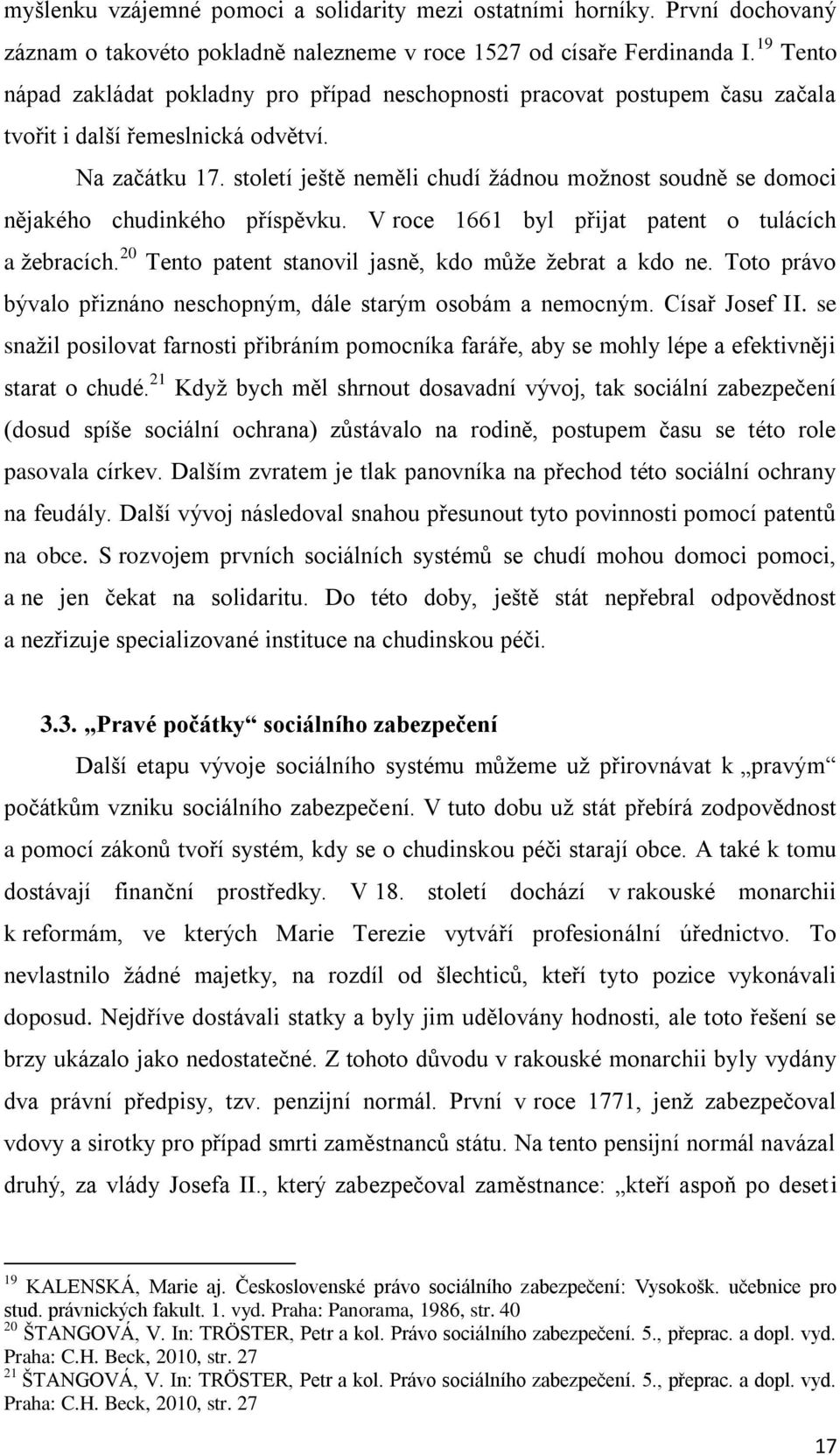 myšlenku vzájemné pomoci a solidarity mezi ostatními horníky. První dochovaný záznam o takovéto pokladně nalezneme v roce 1527 od císaře Ferdinanda I.$^{19}$ Tento nápad zakládat pokladny pro případ neschopnosti pracovat postupem času začala tvořit i další řemeslnická odvětví.

Na začátku 17. století ještě neměli chudí žádnou možnost soudně se domoci nějakého chudinkého příspěvku. V roce 1661 byl přijat patent o tulácích a žebracích.$^{20}$ Tento patent stanovil jasně, kdo může žebrat a kdo ne. Toto právo bývalo přiznáno neschopným, dále starým osobám a nemocným. Císař Josef II. se snažil posilovat farnosti přibráním pomocníka faráře, aby se mohly lépe a efektivněji starat o chudé.$^{21}$ Když bych měl shrnout dosavadní vývoj, tak sociální zabezpečení (dosud spíše sociální ochrana) zůstávalo na rodině, postupem času se této role pasovala církev. Dalším zvratem je tlak panovníka na přechod této sociální ochrany na feudály. Další vývoj následoval snahou přesunout tyto povinnosti pomocí patentů na obce. S rozvojem prvních sociálních systémů se chudí mohou domoci pomoci, a ne jen čekat na solidaritu. Do této doby, ještě stát nepřebral odpovědnost a nezřizuje specializované instituce na chudinskou péči.

3.3. „Pravé počátky“ sociálního zabezpečení

Další etapu vývoje sociálního systému můžeme už přirovnávat k „pravým“ počátkům vzniku sociálního zabezpečení. V tuto dobu už stát přebírá zodpovědnost a pomocí zákonů tvoří systém, kdy se o chudinskou péči starají obce. A také k tomu dostávají finanční prostředky. V 18. století dochází v rakouské monarchii k reformám, ve kterých Marie Terezie vytváří profesionální úřednictvo. To nevlastnilo žádné majetky, na rozdíl od šlechticů, kteří tyto pozice vykonávali doposud. Nejdříve dostávali statky a byly jim udělovány hodnosti, ale toto řešení se brzy ukázalo jako nedostatečné. Z tohoto důvodu v rakouské monarchii byly vydány dva právní předpisy, tzv. penzijní normál. První v roce 1771, jenž zabezpečoval vdovy a sirotky pro případ smrti zaměstnanců státu. Na tento pensijní normál navázal druhý, za vlády Josefa II., který zabezpečoval zaměstnance: „kteří aspoň po deseti

$^{19}$ KALENSKÁ, Marie aj. Československé právo sociálního zabezpečení: Vysokošk. učebnice pro stud. právnických fakult. 1. vyd. Praha: Panorama, 1986, str. 40
$^{20}$ ŠTANGOVÁ, V. In: TRÖSTER, Petr a kol. Právo sociálního zabezpečení. 5., přeprac. a dopl. vyd. Praha: C.H. Beck, 2010, str. 27
$^{21}$ ŠTANGOVÁ, V. In: TRÖSTER, Petr a kol. Právo sociálního zabezpečení. 5., přeprac. a dopl. vyd. Praha: C.H. Beck, 2010, str. 27

17